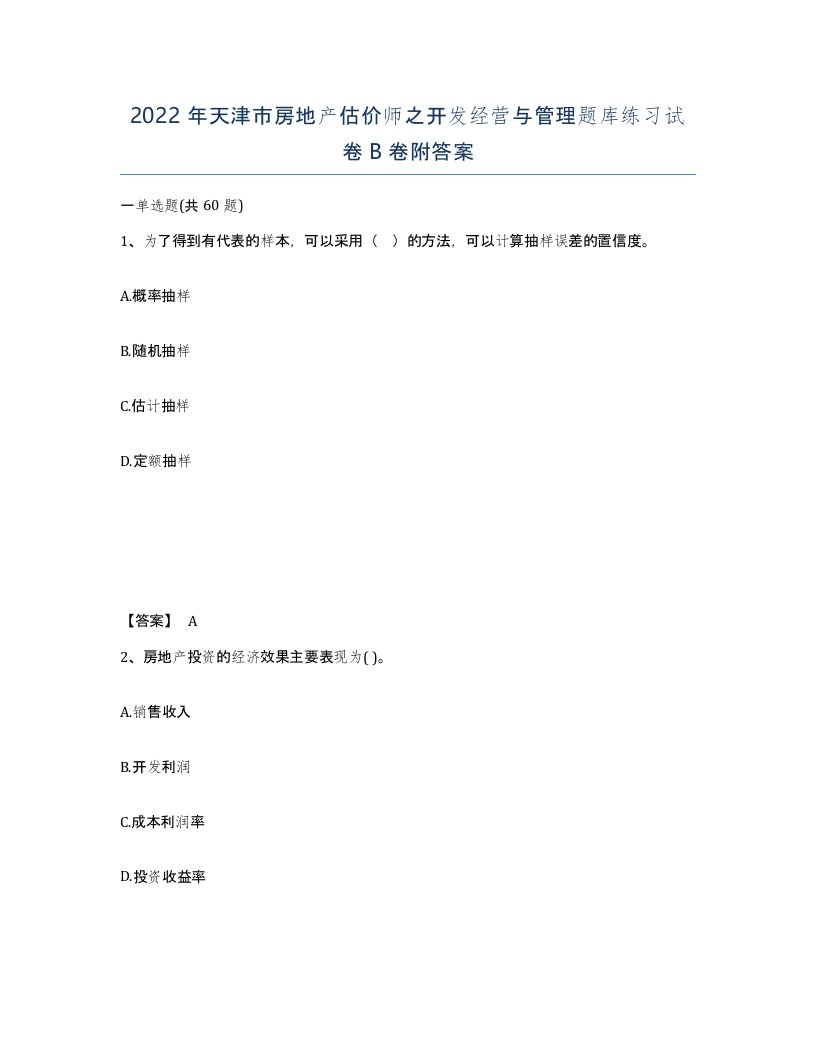 2022年天津市房地产估价师之开发经营与管理题库练习试卷B卷附答案

一单选题(共60题)

1、为了得到有代表的样本，可以采用（ ）的方法，可以计算抽样误差的置信度。

A.概率抽样

B.随机抽样

C.估计抽样

D.定额抽样

【答案】 A

2、房地产投资的经济效果主要表现为( )。

A.销售收入

B.开发利润

C.成本利润率

D.投资收益率